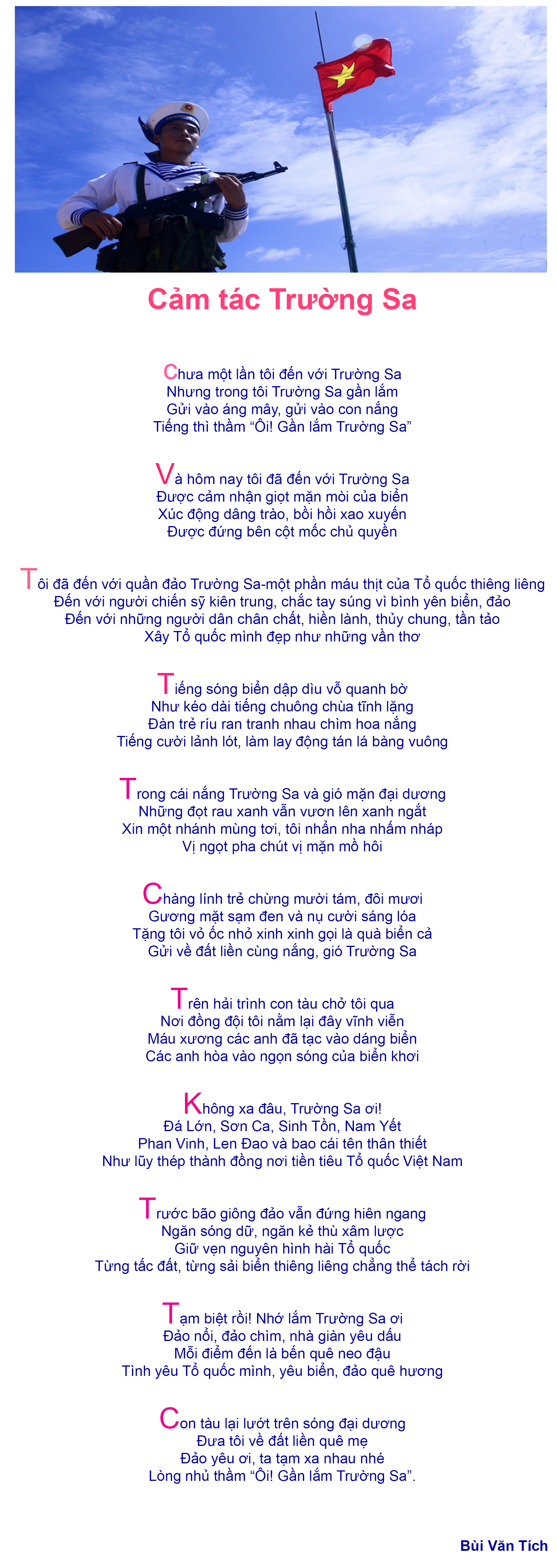 Cảm tác Trường Sa

Chưa một lần tôi đến với Trường Sa
Nhưng trong tôi Trường Sa gần lắm
Gửi vào áng mây, gửi vào con nắng
Tiếng thì thầm “Ôi! Gần lắm Trường Sa”

Và hôm nay tôi đã đến với Trường Sa
Được cảm nhận giọt mặn mòi của biển
Xúc động dâng trào, bồi hồi xao xuyến
Được đứng bên cột mốc chủ quyền

Tôi đã đến với quần đảo Trường Sa-một phần máu thịt của Tổ quốc thiêng liêng
Đến với người chiến sỹ kiên trung, chắc tay súng vì bình yên biển, đảo
Đến với những người dân chân chất, hiền lành, thủy chung, tần tảo
Xây Tổ quốc mình đẹp như những vần thơ

Tiếng sóng biển dập dìu vỗ quanh bờ
Như kéo dài tiếng chuông chùa tĩnh lặng
Đàn trẻ ríu ran tranh nhau chìm hoa nắng
Tiếng cười lảnh lót, làm lay động tán lá bàng vuông

Trong cái nắng Trường Sa và gió mặn đại dương
Những đọt rau xanh vẫn vươn lên xanh ngắt
Xin một nhánh mùng tơi, tôi nhẩn nha nhấm nháp
Vị ngọt pha chút vị mặn mồ hôi

Chàng lính trẻ chừng mười tám, đôi mươi
Gương mặt sạm đen và nụ cười sáng lóa
Tặng tôi vỏ ốc nhỏ xinh xinh gọi là quà biển cả
Gửi về đất liền cùng nắng, gió Trường Sa

Trên hải trình con tàu chở tôi qua
Nơi đồng đội tôi nằm lại đây vĩnh viễn
Máu xương các anh đã tạc vào dáng biển
Các anh hòa vào ngọn sóng của biển khơi

Không xa đâu, Trường Sa ơi!
Đá Lớn, Sơn Ca, Sinh Tồn, Nam Yết
Phan Vinh, Len Đao và bao cái tên thân thiết
Như lũy thép thành đồng nơi tiền tiêu Tổ quốc Việt Nam

Trước bão giông đảo vẫn đứng hiên ngang
Ngăn sóng dữ, ngăn kẻ thù xâm lược
Giữ vẹn nguyên hình hài Tổ quốc
Từng tấc đất, từng sải biển thiêng liêng chẳng thể tách rời

Tạm biệt rồi! Nhớ lắm Trường Sa ơi
Đảo nổi, đảo chìm, nhà giàn yêu dấu
Mỗi điểm đến là bến quê neo đậu
Tình yêu Tổ quốc mình, yêu biển, đảo quê hương

Con tàu lại lướt trên sóng đại dương
Đưa tôi về đất liền quê mẹ
Đảo yêu ơi, ta tạm xa nhau nhé
Lòng nhủ thầm “Ôi! Gần lắm Trường Sa”.

Bùi Văn Tích